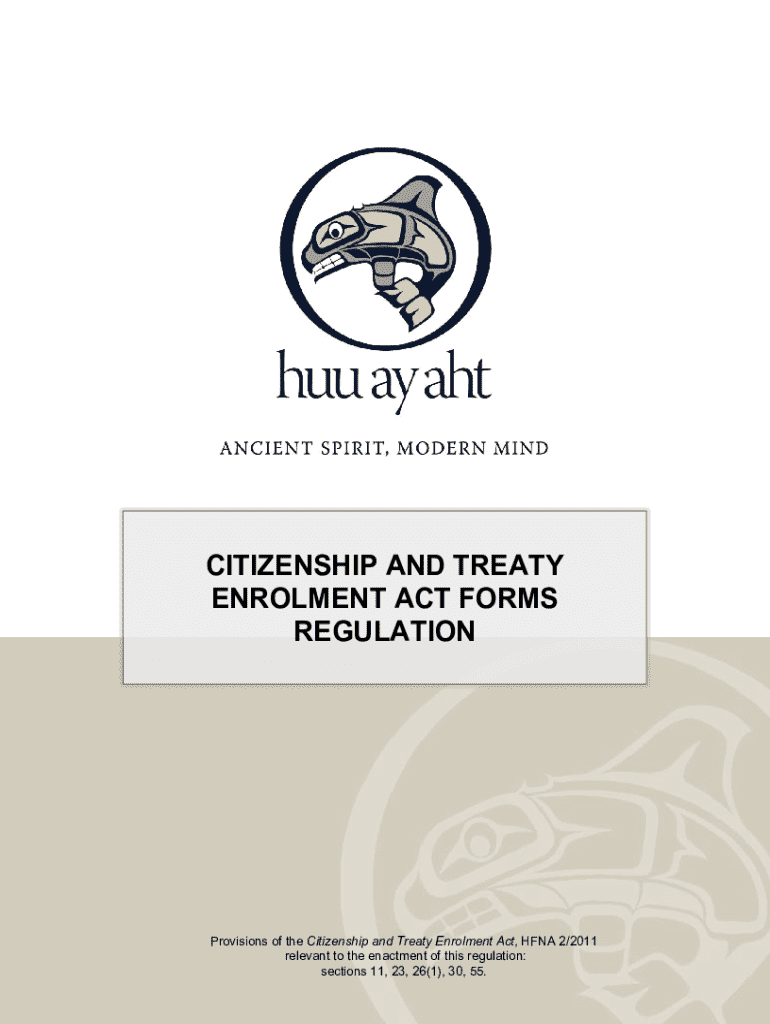 huu ay aht

ANCIENT SPIRIT, MODERN MIND

CITIZENSHIP AND TREATY ENROLMENT ACT FORMS REGULATION

Provisions of the Citizenship and Treaty Enrolment Act, HFNA 2/2011 relevant to the enactment of this regulation: sections 11, 23, 26(1), 30, 55.